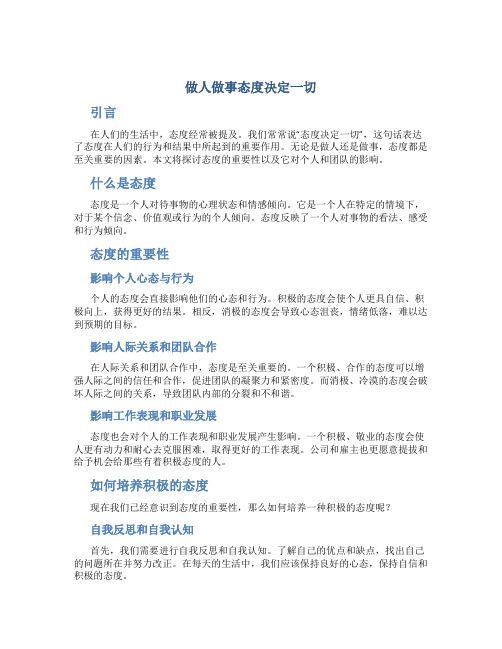 做人做事态度决定一切

引言

在人们的生活中，态度经常被提及。我们常常说“态度决定一切”，这句话表达了态度在人们的行为和结果中所起到的重要作用。无论是做人还是做事，态度都是至关重要的因素。本文将探讨态度的重要性以及它对个人和团队的影响。

什么是态度

态度是一个人对待事物的心理状态和情感倾向。它是一个人在特定的情境下，对于某个信念、价值观或行为的个人倾向。态度反映了一个人对事物的看法、感受和行为倾向。

态度的重要性

影响个人心态与行为

个人的态度会直接影响他们的心态和行为。积极的态度会使个人更具自信、积极向上，获得更好的结果。相反，消极的态度会导致心态沮丧，情绪低落，难以达到预期的目标。

影响人际关系和团队合作

在人际关系和团队合作中，态度是至关重要的。一个积极、合作的态度可以增强人际之间的信任和合作，促进团队的凝聚力和紧密度。而消极、冷漠的态度会破坏人际之间的关系，导致团队内部的分裂和不和谐。

影响工作表现和职业发展

态度也会对个人的工作表现和职业发展产生影响。一个积极、敬业的态度会使人更有动力和耐心去克服困难，取得更好的工作表现。公司和雇主也更愿意提拔和给予机会给那些有着积极态度的人。

如何培养积极的态度

现在我们已经意识到态度的重要性，那么如何培养一种积极的态度呢？

自我反思和自我认知

首先，我们需要进行自我反思和自我认知。了解自己的优点和缺点，找出自己的问题所在并努力改正。在每天的生活中，我们应该保持良好的心态，保持自信和积极的态度。